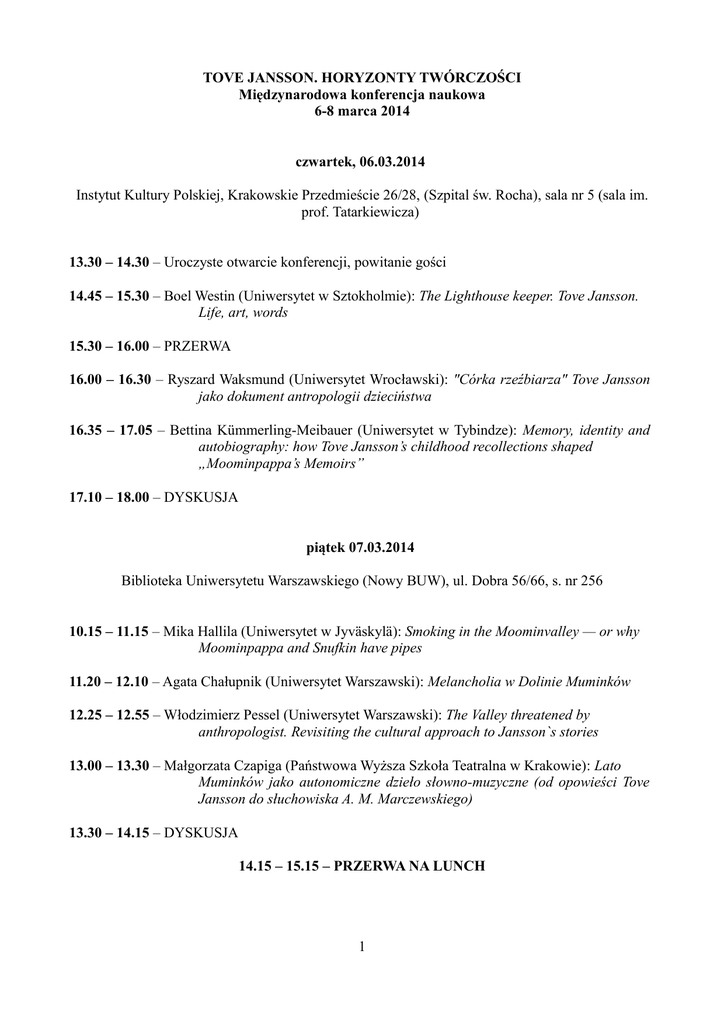 TOVE JANSSON. HORYZONTY TWÓRCZOŚCI
Międzynarodowa konferencja naukowa
6-8 marca 2014

czwartek, 06.03.2014

Instytut Kultury Polskiej, Krakowskie Przedmieście 26/28, (Szpital św. Rocha), sala nr 5 (sala im. prof. Tatarkiewicza)

13.30 – 14.30 – Uroczyste otwarcie konferencji, powitanie gości

14.45 – 15.30 – Boel Westin (Uniwersytet w Sztokholmie): The Lighthouse keeper. Tove Jansson. Life, art, words

15.30 – 16.00 – PRZERWA

16.00 – 16.30 – Ryszard Waksmund (Uniwersytet Wrocławski): "Córka rzeźbiarza" Tove Jansson jako dokument antropologii dzieciństwa

16.35 – 17.05 – Bettina Kümmerling-Meibauer (Uniwersytet w Tybindze): Memory, identity and autobiography: how Tove Jansson's childhood recollections shaped „Moominpappa's Memoirs"

17.10 – 18.00 – DYSKUSJA

piątek 07.03.2014

Biblioteka Uniwersytetu Warszawskiego (Nowy BUW), ul. Dobra 56/66, s. nr 256

10.15 – 11.15 – Mika Hallila (Uniwersytet w Jyväskylä): Smoking in the Moominvalley — or why Moominpappa and Snufkin have pipes

11.20 – 12.10 – Agata Chałupnik (Uniwersytet Warszawski): Melancholia w Dolinie Muminków

12.25 – 12.55 – Włodzimierz Pessel (Uniwersytet Warszawski): The Valley threatened by anthropologist. Revisiting the cultural approach to Jansson`s stories

13.00 – 13.30 – Małgorzata Czapiga (Państwowa Wyższa Szkoła Teatralna w Krakowie): Lato Muminków jako autonomiczne dzieło słowno-muzyczne (od opowieści Tove Jansson do słuchowiska A. M. Marczewskiego)

13.30 – 14.15 – DYSKUSJA

14.15 – 15.15 – PRZERWA NA LUNCH

1